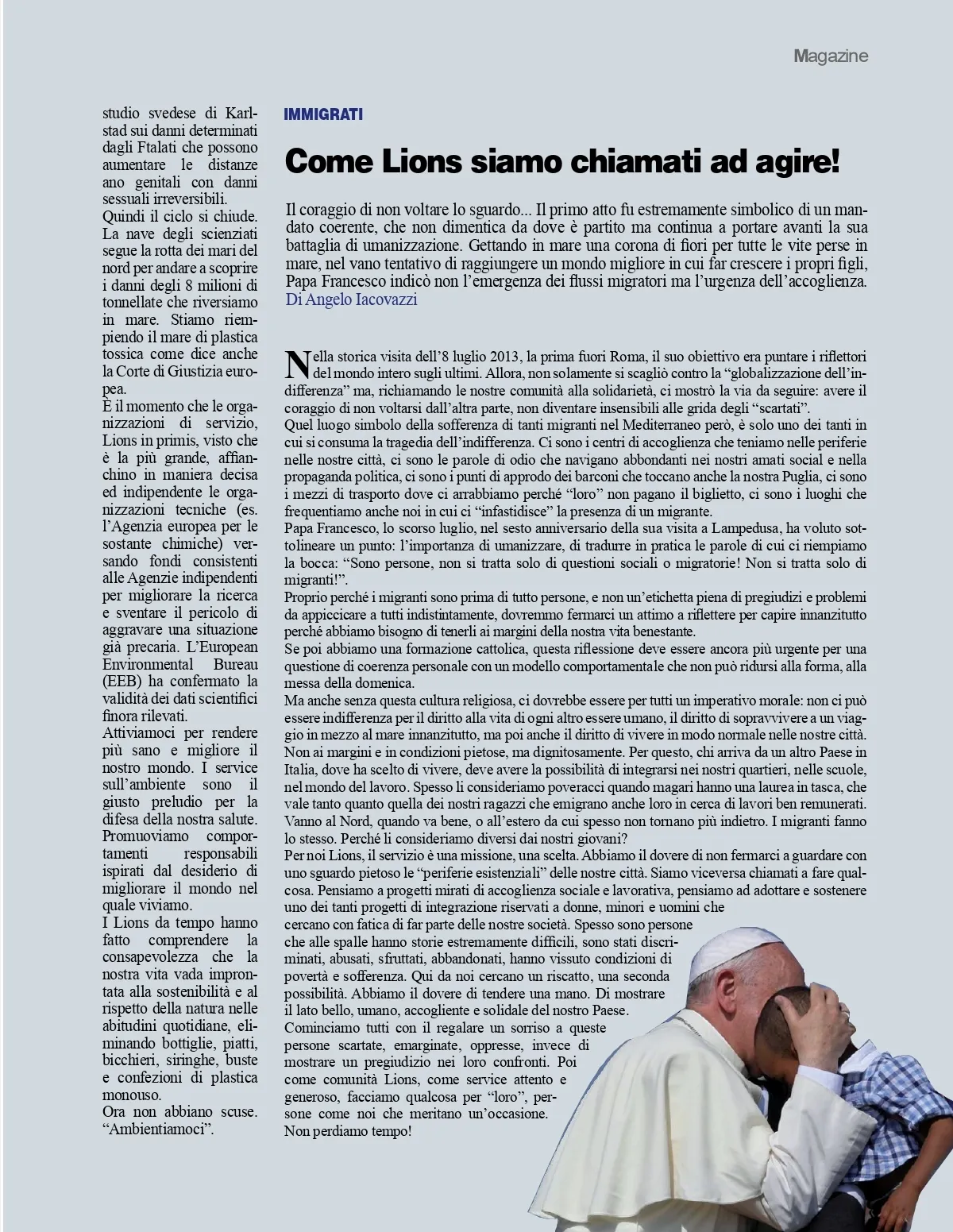 Magazine

studio svedese di Karlstad sui danni determinati dagli Ftalati che possono aumentare le distanze ano genitali con danni sessuali irreversibili.
Quindi il ciclo si chiude. La nave degli scienziati segue la rotta dei mari del nord per andare a scoprire i danni degli 8 milioni di tonnellate che riversiamo in mare. Stiamo riempiendo il mare di plastica tossica come dice anche la Corte di Giustizia europea.
È il momento che le organizzazioni di servizio, Lions in primis, visto che è la più grande, affianchino in maniera decisa ed indipendente le organizzazioni tecniche (es. l'Agenzia europea per le sostante chimiche) versando fondi consistenti alle Agenzie indipendenti per migliorare la ricerca e sventare il pericolo di aggravare una situazione già precaria. L'European Environmental Bureau (EEB) ha confermato la validità dei dati scientifici finora rilevati.
Attiviamoci per rendere più sano e migliore il nostro mondo. I service sull'ambiente sono il giusto preludio per la difesa della nostra salute. Promuoviamo comportamenti responsabili ispirati dal desiderio di migliorare il mondo nel quale viviamo.
I Lions da tempo hanno fatto comprendere la consapevolezza che la nostra vita vada improntata alla sostenibilità e al rispetto della natura nelle abitudini quotidiane, eliminando bottiglie, piatti, bicchieri, siringhe, buste e confezioni di plastica monouso.
Ora non abbiano scuse. "Ambientiamoci".

IMMIGRATI

Come Lions siamo chiamati ad agire!

Il coraggio di non voltare lo sguardo... Il primo atto fu estremamente simbolico di un mandato coerente, che non dimentica da dove è partito ma continua a portare avanti la sua battaglia di umanizzazione. Gettando in mare una corona di fiori per tutte le vite perse in mare, nel vano tentativo di raggiungere un mondo migliore in cui far crescere i propri figli, Papa Francesco indicò non l'emergenza dei flussi migratori ma l'urgenza dell'accoglienza.
Di Angelo Iacovazzi

Nella storica visita dell'8 luglio 2013, la prima fuori Roma, il suo obiettivo era puntare i riflettori del mondo intero sugli ultimi. Allora, non solamente si scagliò contro la "globalizzazione dell'indifferenza" ma, richiamando le nostre comunità alla solidarietà, ci mostrò la via da seguire: avere il coraggio di non voltarsi dall'altra parte, non diventare insensibili alle grida degli "scartati".
Quel luogo simbolo della sofferenza di tanti migranti nel Mediterraneo però, è solo uno dei tanti in cui si consuma la tragedia dell'indifferenza. Ci sono i centri di accoglienza che teniamo nelle periferie nelle nostre città, ci sono le parole di odio che navigano abbondanti nei nostri amati social e nella propaganda politica, ci sono i punti di approdo dei barconi che toccano anche la nostra Puglia, ci sono i mezzi di trasporto dove ci arrabbiamo perché "loro" non pagano il biglietto, ci sono i luoghi che frequentiamo anche noi in cui ci "infastidisce" la presenza di un migrante.
Papa Francesco, lo scorso luglio, nel sesto anniversario della sua visita a Lampedusa, ha voluto sottolineare un punto: l'importanza di umanizzare, di tradurre in pratica le parole di cui ci riempiamo la bocca: "Sono persone, non si tratta solo di questioni sociali o migratorie! Non si tratta solo di migranti!".
Proprio perché i migranti sono prima di tutto persone, e non un'etichetta piena di pregiudizi e problemi da appiccicare a tutti indistintamente, dovremmo fermarci un attimo a riflettere per capire innanzitutto perché abbiamo bisogno di tenerli ai margini della nostra vita benestante.
Se poi abbiamo una formazione cattolica, questa riflessione deve essere ancora più urgente per una questione di coerenza personale con un modello comportamentale che non può ridursi alla forma, alla messa della domenica.
Ma anche senza questa cultura religiosa, ci dovrebbe essere per tutti un imperativo morale: non ci può essere indifferenza per il diritto alla vita di ogni altro essere umano, il diritto di sopravvivere a un viaggio in mezzo al mare innanzitutto, ma poi anche il diritto di vivere in modo normale nelle nostre città. Non ai margini e in condizioni pietose, ma dignitosamente. Per questo, chi arriva da un altro Paese in Italia, dove ha scelto di vivere, deve avere la possibilità di integrarsi nei nostri quartieri, nelle scuole, nel mondo del lavoro. Spesso li consideriamo poveracci quando magari hanno una laurea in tasca, che vale tanto quanto quella dei nostri ragazzi che emigrano anche loro in cerca di lavori ben remunerati. Vanno al Nord, quando va bene, o all'estero da cui spesso non tornano più indietro. I migranti fanno lo stesso. Perché li consideriamo diversi dai nostri giovani?
Per noi Lions, il servizio è una missione, una scelta. Abbiamo il dovere di non fermarci a guardare con uno sguardo pietoso le "periferie esistenziali" delle nostre città. Siamo viceversa chiamati a fare qualcosa. Pensiamo a progetti mirati di accoglienza sociale e lavorativa, pensiamo ad adottare e sostenere uno dei tanti progetti di integrazione riservati a donne, minori e uomini che cercano con fatica di far parte delle nostre società. Spesso sono persone che alle spalle hanno storie estremamente difficili, sono stati discriminati, abusati, sfruttati, abbandonati, hanno vissuto condizioni di povertà e sofferenza. Qui da noi cercano un riscatto, una seconda possibilità. Abbiamo il dovere di tendere una mano. Di mostrare il lato bello, umano, accogliente e solidale del nostro Paese. Cominciamo tutti con il regalare un sorriso a queste persone scartate, emarginate, oppresse, invece di mostrare un pregiudizio nei loro confronti. Poi come comunità Lions, come service attento e generoso, facciamo qualcosa per "loro", persone come noi che meritano un'occasione.
Non perdiamo tempo!